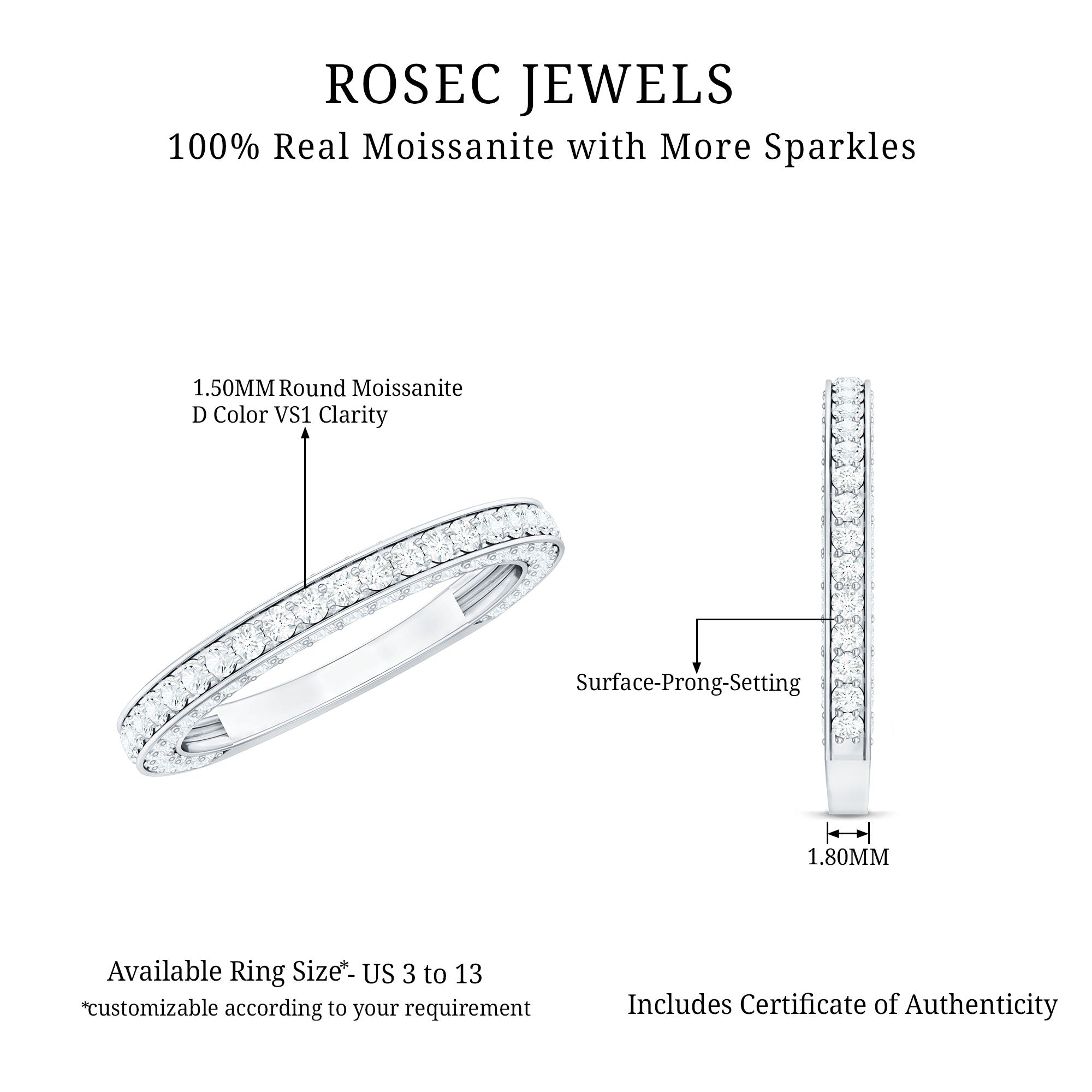 ROSEC JEWELS

100% Real Moissanite with More Sparkles

1.50MM Round Moissanite
D Color VS1 Clarity

Surface-Prong-Setting

1.80MM

Available Ring Size*- US 3 to 13
*customizable according to your requirement

Includes Certificate of Authenticity